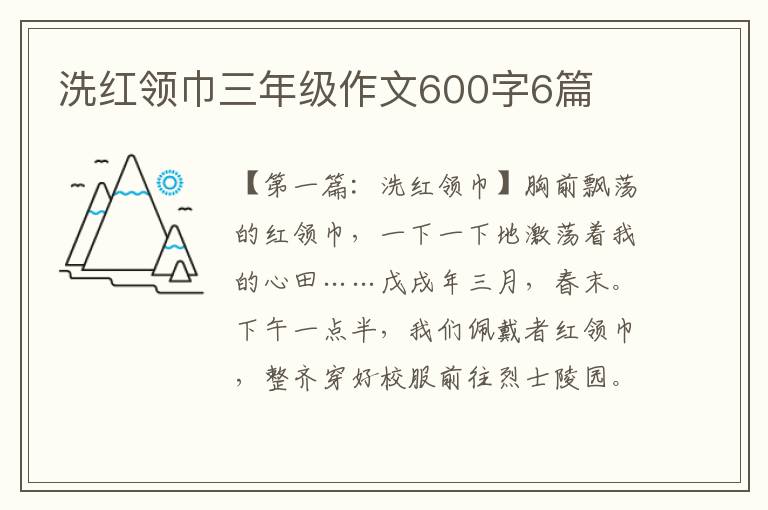 洗红领巾三年级作文600字6篇

【第一篇：洗红领巾】胸前飘荡的红领巾，一下一下地激荡着我的心田……戊戌年三月，春末。下午一点半，我们佩戴者红领巾，整齐穿好校服前往烈士陵园。